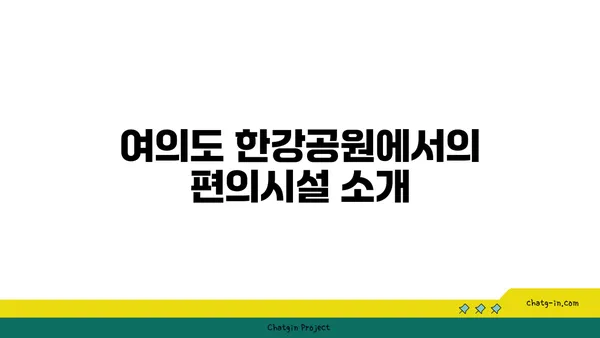 여의도 한강공원에서의 편의시설 소개

chatg-in.com

Chatgin Project